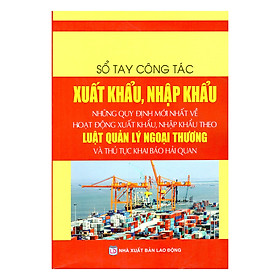 SỔ TAY CÔNG TÁC

XUẤT KHẨU, NHẬP KHẨU

NHỮNG QUY ĐỊNH MỚI NHẤT VỀ HOẠT ĐỘNG XUẤT KHẨU, NHẬP KHẨU THEO

LUẬT QUẢN LÝ NGOẠI THƯƠNG

VÀ THỦ TỤC KHAI BÁO HẢI QUAN

LĐ NHÀ XUẤT BẢN LAO ĐỘNG